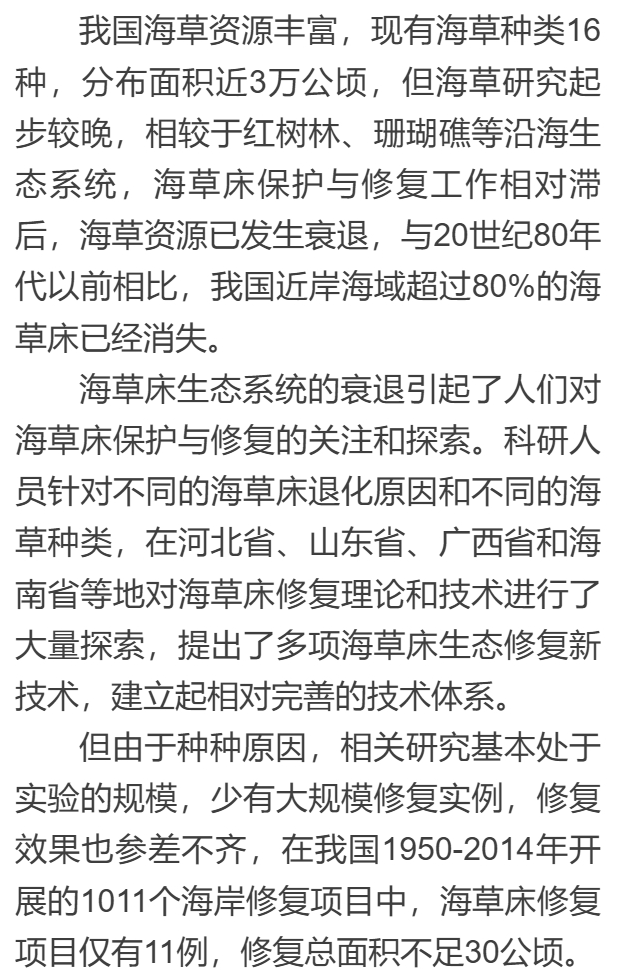 我国海草资源丰富，现有海草种类16种，分布面积近3万公顷，但海草研究起步较晚，相较于红树林、珊瑚礁等沿海生态系统，海草床保护与修复工作相对滞后，海草资源已发生衰退，与20世纪80年代以前相比，我国近岸海域超过80%的海草床已经消失。

海草床生态系统的衰退引起了人们对海草床保护与修复的关注和探索。科研人员针对不同的海草床退化原因和不同的海草种类，在河北省、山东省、广西省和海南省等地对海草床修复理论和技术进行了大量探索，提出了多项海草床生态修复新技术，建立起相对完善的技术体系。

但由于种种原因，相关研究基本处于实验的规模，少有大规模修复实例，修复效果也参差不齐，在我国1950-2014年开展的1011个海岸修复项目中，海草床修复项目仅有11例，修复总面积不足30公顷。